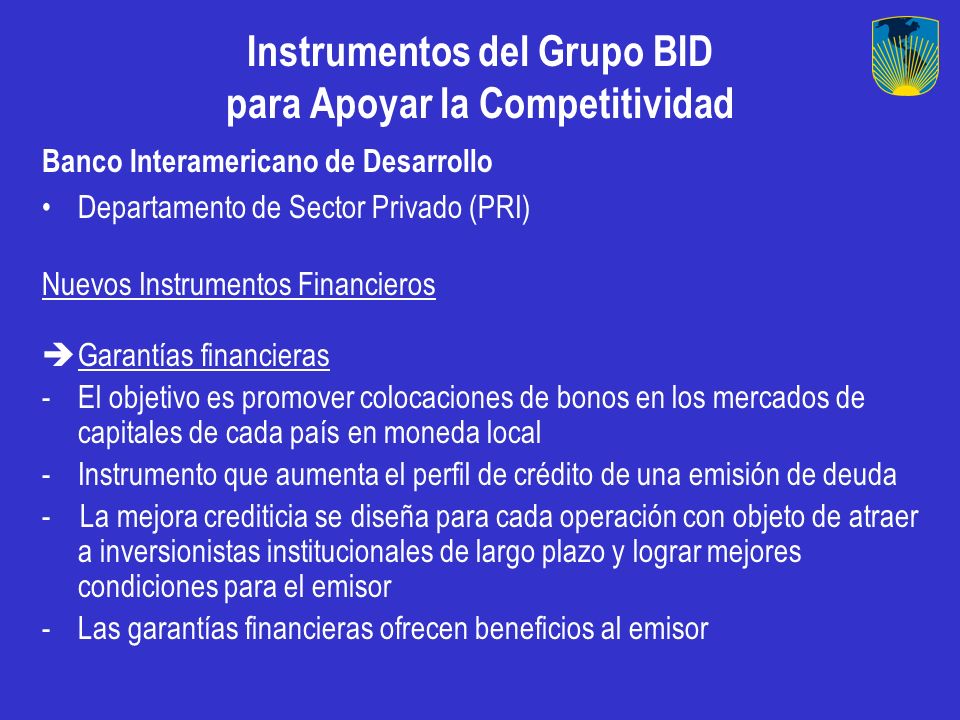 Instrumentos del Grupo BID
para Apoyar la Competitividad

Banco Interamericano de Desarrollo

• Departamento de Sector Privado (PRI)

Nuevos Instrumentos Financieros

➔ Garantías financieras

- El objetivo es promover colocaciones de bonos en los mercados de capitales de cada país en moneda local
- Instrumento que aumenta el perfil de crédito de una emisión de deuda
- La mejora crediticia se diseña para cada operación con objeto de atraer a inversionistas institucionales de largo plazo y lograr mejores condiciones para el emisor
- Las garantías financieras ofrecen beneficios al emisor